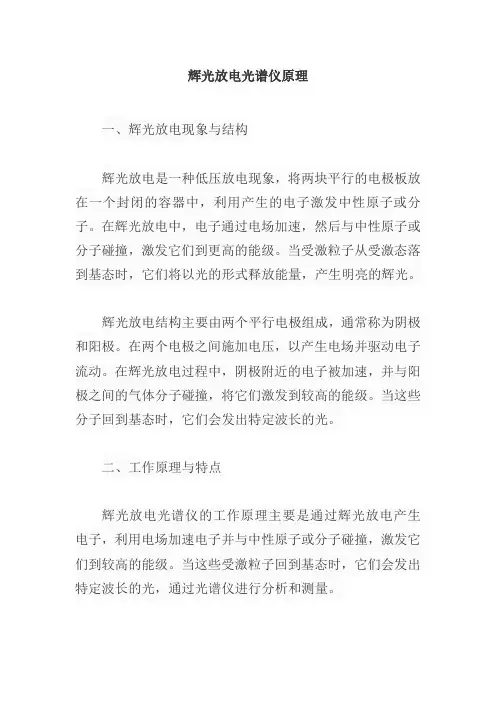 辉光放电光谱仪原理

一、辉光放电现象与结构

辉光放电是一种低压放电现象，将两块平行的电极板放在一个封闭的容器中，利用产生的电子激发中性原子或分子。在辉光放电中，电子通过电场加速，然后与中性原子或分子碰撞，激发它们到更高的能级。当受激粒子从受激态落到基态时，它们将以光的形式释放能量，产生明亮的辉光。

辉光放电结构主要由两个平行电极组成，通常称为阴极和阳极。在两个电极之间施加电压，以产生电场并驱动电子流动。在辉光放电过程中，阴极附近的电子被加速，并与阳极之间的气体分子碰撞，将它们激发到较高的能级。当这些分子回到基态时，它们会发出特定波长的光。

二、工作原理与特点

辉光放电光谱仪的工作原理主要是通过辉光放电产生电子，利用电场加速电子并与中性原子或分子碰撞，激发它们到较高的能级。当这些受激粒子回到基态时，它们会发出特定波长的光，通过光谱仪进行分析和测量。